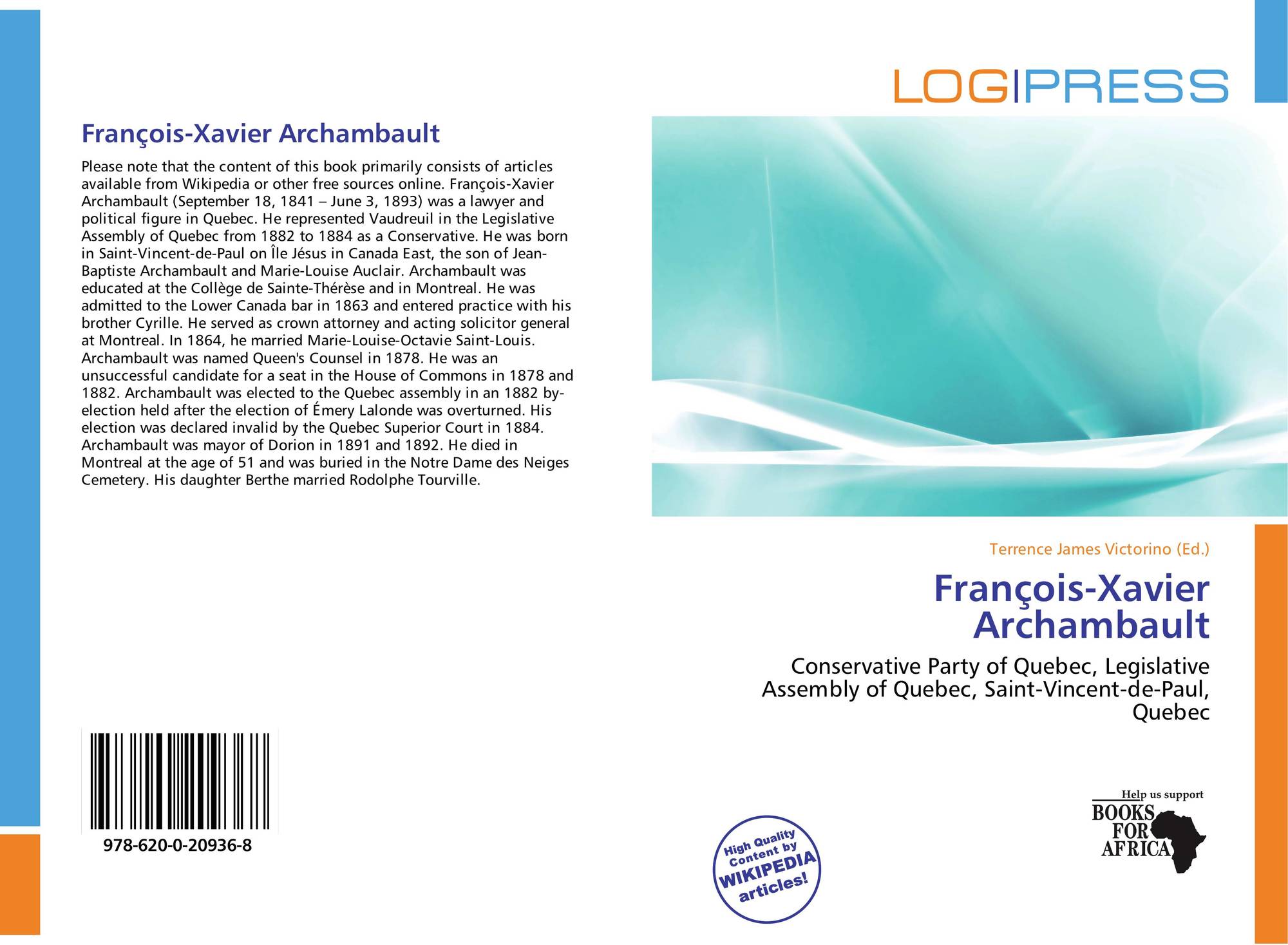 François-Xavier Archambault

Please note that the content of this book primarily consists of articles available from Wikipedia or other free sources online. François-Xavier Archambault (September 18, 1841 – June 3, 1893) was a lawyer and political figure in Quebec. He represented Vaudreuil in the Legislative Assembly of Quebec from 1882 to 1884 as a Conservative. He was born in Saint-Vincent-de-Paul on Île Jésus in Canada East, the son of Jean-Baptiste Archambault and Marie-Louise Auclair. Archambault was educated at the Collège de Sainte-Thérèse and in Montreal. He was admitted to the Lower Canada bar in 1863 and entered practice with his brother Cyrille. He served as crown attorney and acting solicitor general at Montreal. In 1864, he married Marie-Louise-Octavie Saint-Louis. Archambault was named Queen's Counsel in 1878. He was an unsuccessful candidate for a seat in the House of Commons in 1878 and 1882. Archambault was elected to the Quebec assembly in an 1882 by-election held after the election of Émery Lalonde was overturned. His election was declared invalid by the Quebec Superior Court in 1884. Archambault was mayor of Dorion in 1891 and 1892. He died in Montreal at the age of 51 and was buried in the Notre Dame des Neiges Cemetery. His daughter Berthe married Rodolphe Tourville.

978-620-0-20936-8

LOGIPRESS

Terrence James Victorino (Ed.)

François-Xavier Archambault

Conservative Party of Quebec, Legislative Assembly of Quebec, Saint-Vincent-de-Paul, Quebec

High Quality Content by WIKIPEDIA articles!

Help us support
BOOKS FOR AFRICA